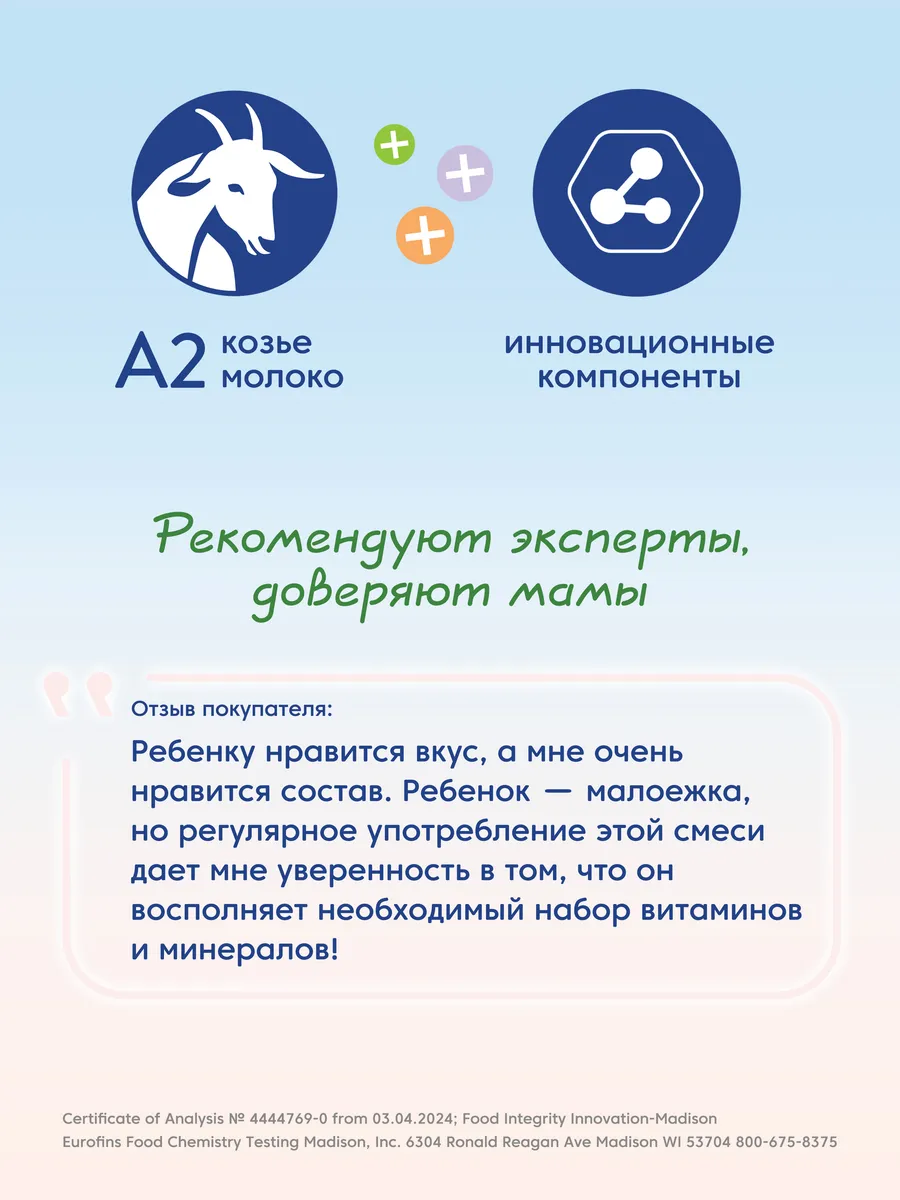 A2 козье молоко

инновационные компоненты

Рекомендуют эксперты, доверяют мамы

Отзыв покупателя:

Ребенку нравится вкус, а мне очень нравится состав. Ребенок — малоежка, но регулярное употребление этой смеси дает мне уверенность в том, что он восполняет необходимый набор витаминов и минералов!

Certificate of Analysis № 4444769-0 from 03.04.2024; Food Integrity Innovation-Madison Eurofins Food Chemistry Testing Madison, Inc. 6304 Ronald Reagan Ave Madison WI 53704 800-675-8375